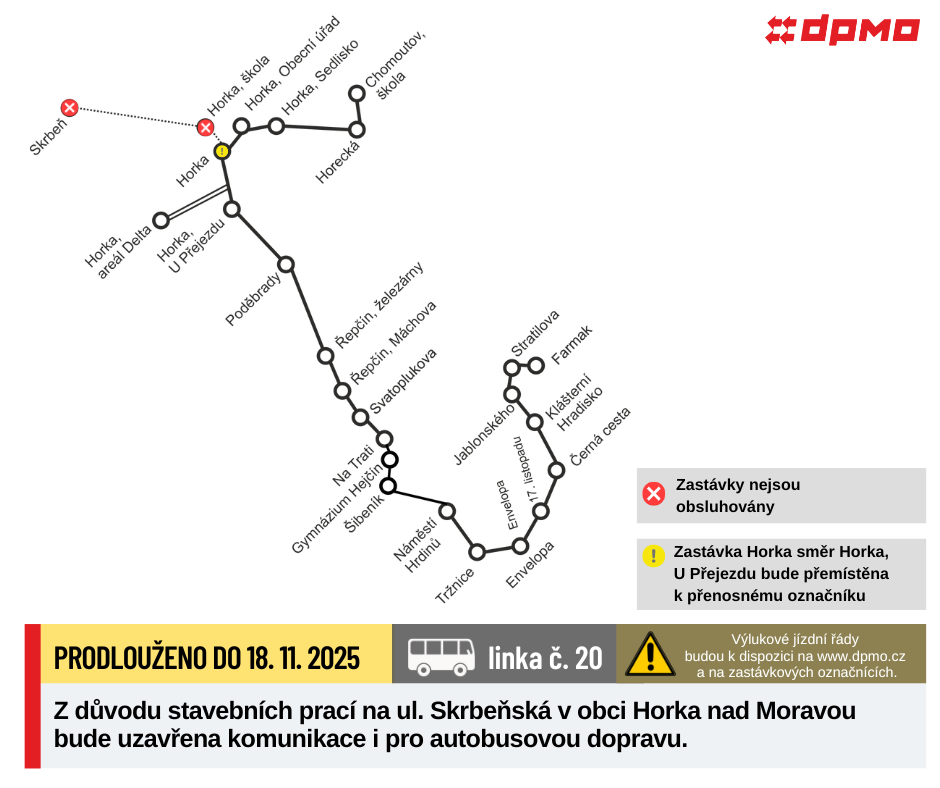 dpmo

Skrbeň
Horka, škola
Horka, Obecní úřad
Horka, Sedlisko
Chomoutov, škola
Horecká
Horka
Horka, areál Delta
Horka, U Přejezdu
Poděbrady
Řepčín, železárny
Řepčín, Máchova
Svatoplukova
Na Trati
Gymnázium Hejčín
Šibeník
Náměstí Hrdinů
Tržnice
Envelopa
Envelopa
17. listopadu
Černá cesta
Klášterní Hradisko
Jablonského
Stratilova
Farmak

Zastávky nejsou obsluhovány

Zastávka Horka směr Horka, U Přejezdu bude přemístěna k přenosnému označníku

PRODLOUŽENO DO 18. 11. 2025

linka č. 20

Výlukové jízdní řády budou k dispozici na www.dpmo.cz a na zastávkových označnících.

Z důvodu stavebních prací na ul. Skrbeňská v obci Horka nad Moravou bude uzavřena komunikace i pro autobusovou dopravu.